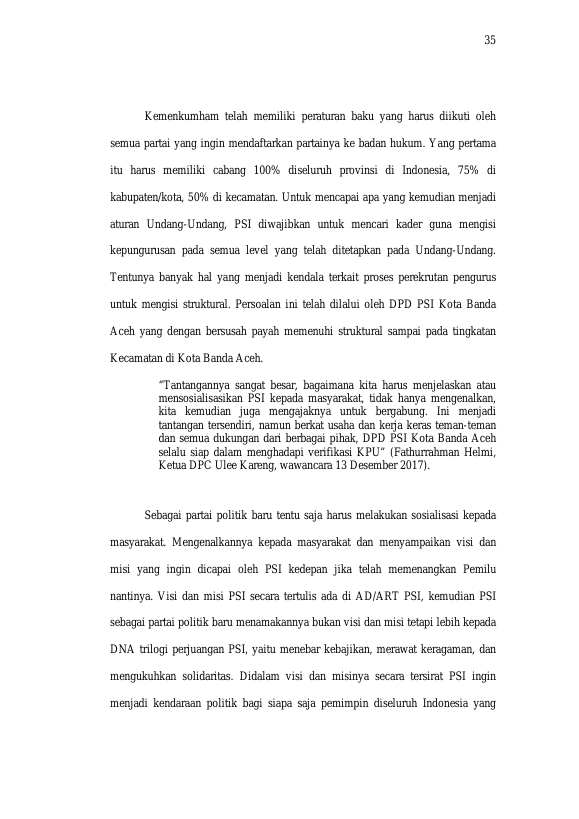 35

Kemenkumham telah memiliki peraturan baku yang harus diikuti oleh semua partai yang ingin mendaftarkan partainya ke badan hukum. Yang pertama itu harus memiliki cabang 100% diseluruh provinsi di Indonesia, 75% di kabupaten/kota, 50% di kecamatan. Untuk mencapai apa yang kemudian menjadi aturan Undang-Undang, PSI diwajibkan untuk mencari kader guna mengisi kepungurusan pada semua level yang telah ditetapkan pada Undang-Undang. Tentunya banyak hal yang menjadi kendala terkait proses perekrutan pengurus untuk mengisi struktural. Persoalan ini telah dilalui oleh DPD PSI Kota Banda Aceh yang dengan bersusah payah memenuhi struktural sampai pada tingkatan Kecamatan di Kota Banda Aceh.

"Tantangannya sangat besar, bagaimana kita harus menjelaskan atau mensosialisasikan PSI kepada masyarakat, tidak hanya mengenalkan, kita kemudian juga mengajaknya untuk bergabung. Ini menjadi tantangan tersendiri, namun berkat usaha dan kerja keras teman-teman dan semua dukungan dari berbagai pihak, DPD PSI Kota Banda Aceh selalu siap dalam menghadapi verifikasi KPU" (Fathurrahman Helmi, Ketua DPC Ulee Kareng, wawancara 13 Desember 2017).

Sebagai partai politik baru tentu saja harus melakukan sosialisasi kepada masyarakat. Mengenalkannya kepada masyarakat dan menyampaikan visi dan misi yang ingin dicapai oleh PSI kedepan jika telah memenangkan Pemilu nantinya. Visi dan misi PSI secara tertulis ada di AD/ART PSI, kemudian PSI sebagai partai politik baru menamakannya bukan visi dan misi tetapi lebih kepada DNA trilogi perjuangan PSI, yaitu menebar kebajikan, merawat keragaman, dan mengukuhkan solidaritas. Didalam visi dan misinya secara tersirat PSI ingin menjadi kendaraan politik bagi siapa saja pemimpin diseluruh Indonesia yang